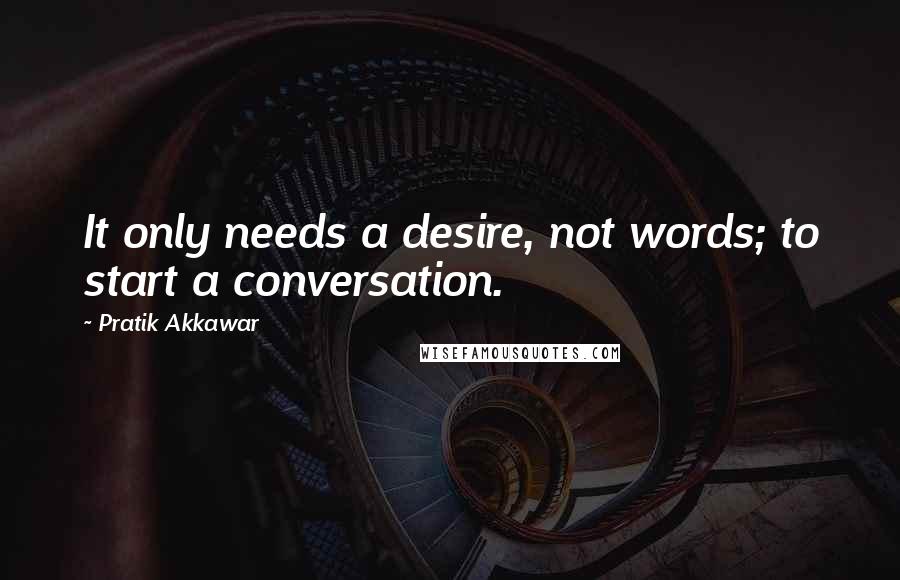 It only needs a desire, not words; to start a conversation.

~ Pratik Akkawar

WISEFAMOUSQUOTES.COM